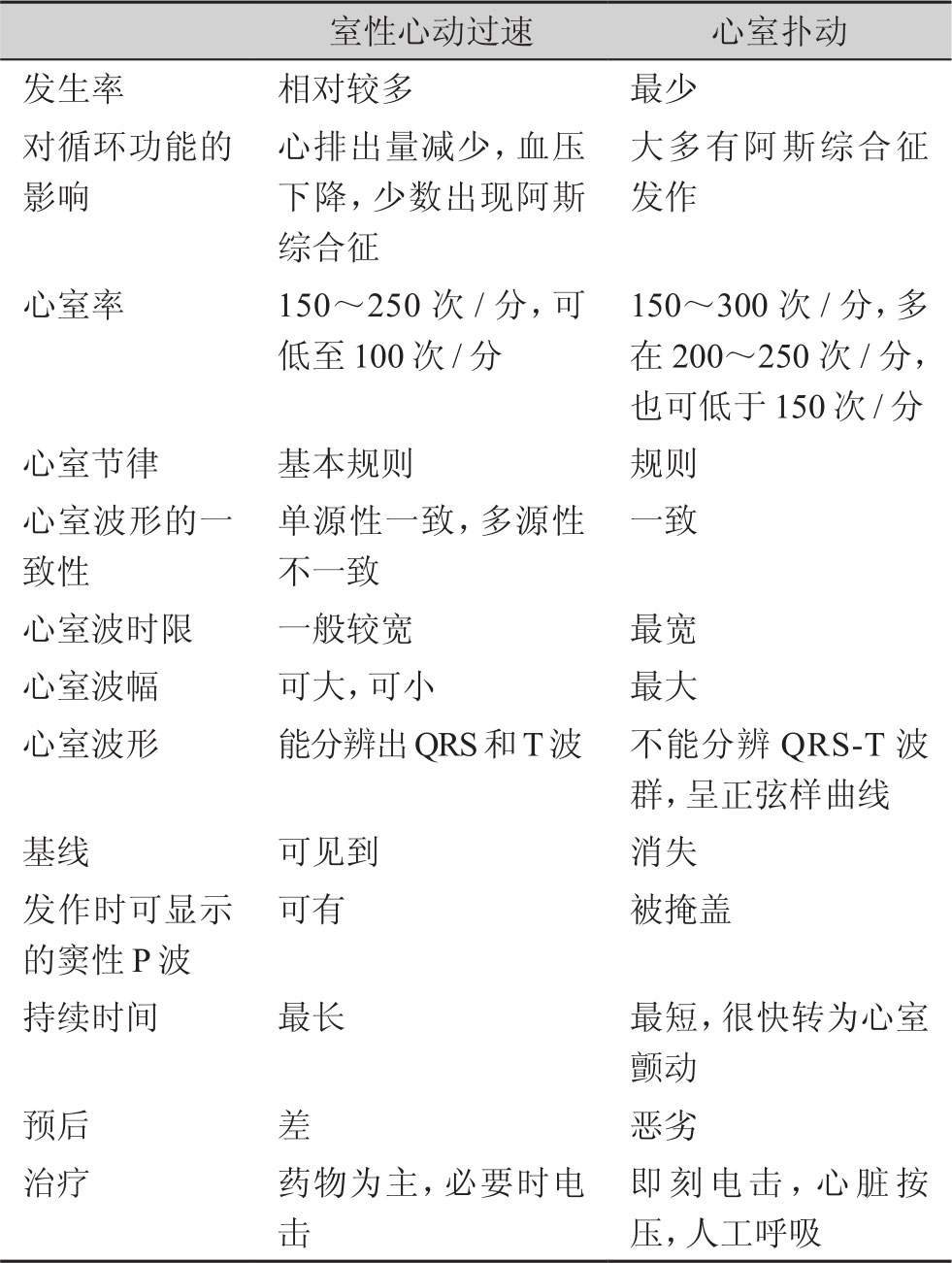 |  | 室性心动过速 | 心室扑动 |
|---|---|---|
| 发生率 | 相对较多 | 最少 |
| 对循环功能的影响 | 心排出量减少，血压下降，少数出现阿斯综合征 | 大多有阿斯综合征发作 |
| 心室率 | 150～250 次 / 分，可低至 100 次 / 分 | 150～300 次 / 分，多在 200～250 次 / 分，也可低于 150 次 / 分 |
| 心室节律 | 基本规则 | 规则 |
| 心室波形的一致性 | 单源性一致，多源性不一致 | 一致 |
| 心室波时限 | 一般较宽 | 最宽 |
| 心室波幅 | 可大，可小 | 最大 |
| 心室波形 | 能分辨出 QRS 和 T 波 | 不能分辨 QRS-T 波群，呈正弦样曲线 |
| 基线 | 可见到 | 消失 |
| 发作时可显示的窦性 P 波 | 可有 | 被掩盖 |
| 持续时间 | 最长 | 最短，很快转为心室颤动 |
| 预后 | 差 | 恶劣 |
| 治疗 | 药物为主，必要时电击 | 即刻电击，心脏按压，人工呼吸 |